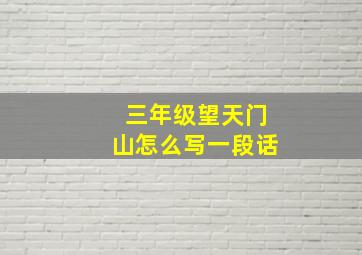 三年级望天门山怎么写一段话